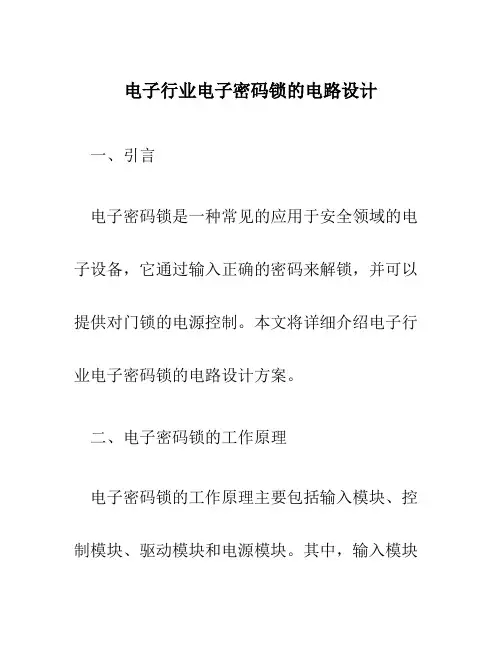 电子行业电子密码锁的电路设计

一、引言

电子密码锁是一种常见的应用于安全领域的电子设备，它通过输入正确的密码来解锁，并可以提供对门锁的电源控制。本文将详细介绍电子行业电子密码锁的电路设计方案。

二、电子密码锁的工作原理

电子密码锁的工作原理主要包括输入模块、控制模块、驱动模块和电源模块。其中，输入模块